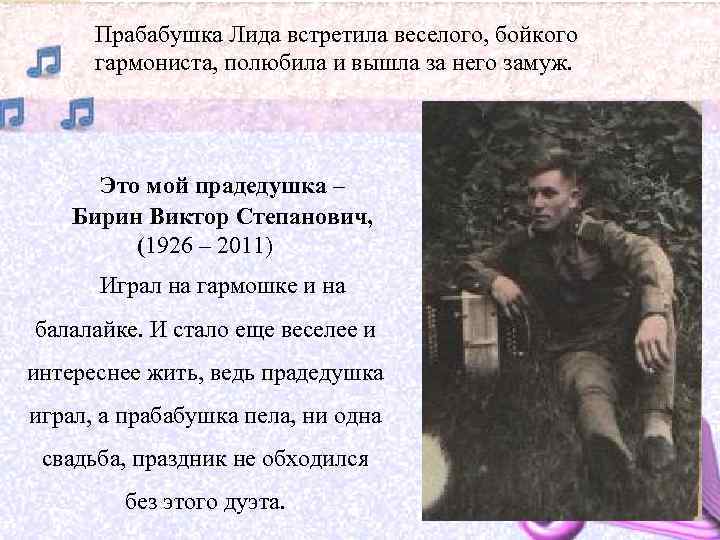 Прабабушка Лида встретила веселого, бойкого гармониста, полюбила и вышла за него замуж.

Это мой прадедушка –
Бирин Виктор Степанович,
(1926 – 2011)

Играл на гармошке и на балалайке. И стало еще веселее и интереснее жить, ведь прадедушка играл, а прабабушка пела, ни одна свадьба, праздник не обходился без этого дуэта.